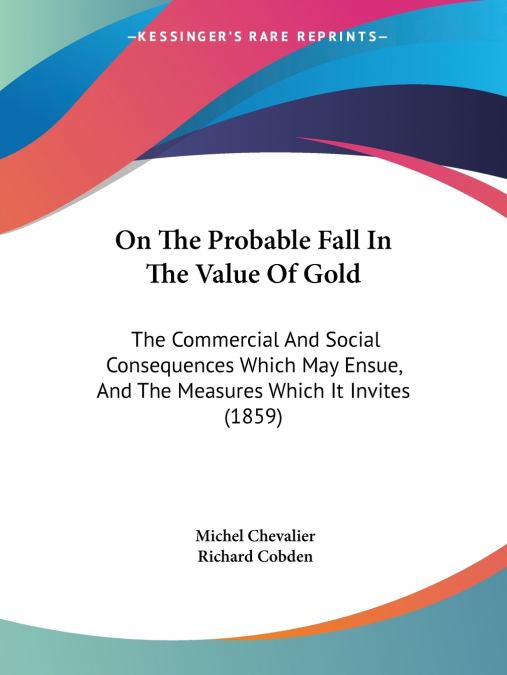 —KESSINGER'S RARE REPRINTS—

On The Probable Fall In The Value Of Gold

The Commercial And Social Consequences Which May Ensue, And The Measures Which It Invites (1859)

Michel Chevalier
Richard Cobden